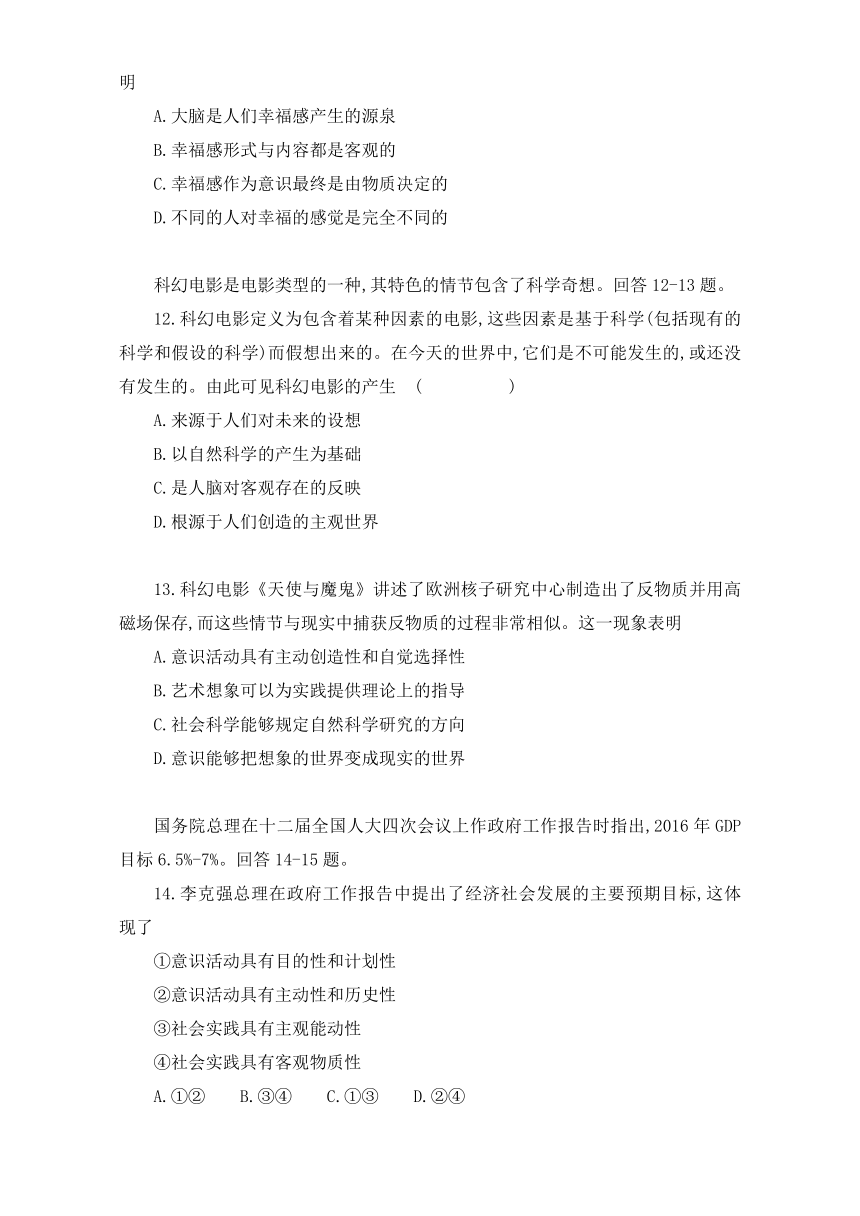 明

A.大脑是人们幸福感产生的源泉

B.幸福感形式与内容都是客观的

C.幸福感作为意识最终是由物质决定的

D.不同的人对幸福的感觉是完全不同的

科幻电影是电影类型的一种,其特色的情节包含了科学奇想。回答12-13题。

12.科幻电影定义为包含着某种因素的电影,这些因素是基于科学(包括现有的科学和假设的科学)而假想出来的。在今天的世界中,它们是不可能发生的,或还没有发生的。由此可见科幻电影的产生 (　　)

A.来源于人们对未来的设想

B.以自然科学的产生为基础

C.是人脑对客观存在的反映

D.根源于人们创造的主观世界

13.科幻电影《天使与魔鬼》讲述了欧洲核子研究中心制造出了反物质并用高磁场保存,而这些情节与现实中捕获反物质的过程非常相似。这一现象表明

A.意识活动具有主动创造性和自觉选择性

B.艺术想象可以为实践提供理论上的指导

C.社会科学能够规定自然科学研究的方向

D.意识能够把想象的世界变成现实的世界

国务院总理在十二届全国人大四次会议上作政府工作报告时指出,2016年GDP目标6.5%-7%。回答14-15题。

14.李克强总理在政府工作报告中提出了经济社会发展的主要预期目标,这体现了

①意识活动具有目的性和计划性

②意识活动具有主动性和历史性

③社会实践具有主观能动性

④社会实践具有客观物质性

A.①②　　B.③④　　C.①③　　D.②④